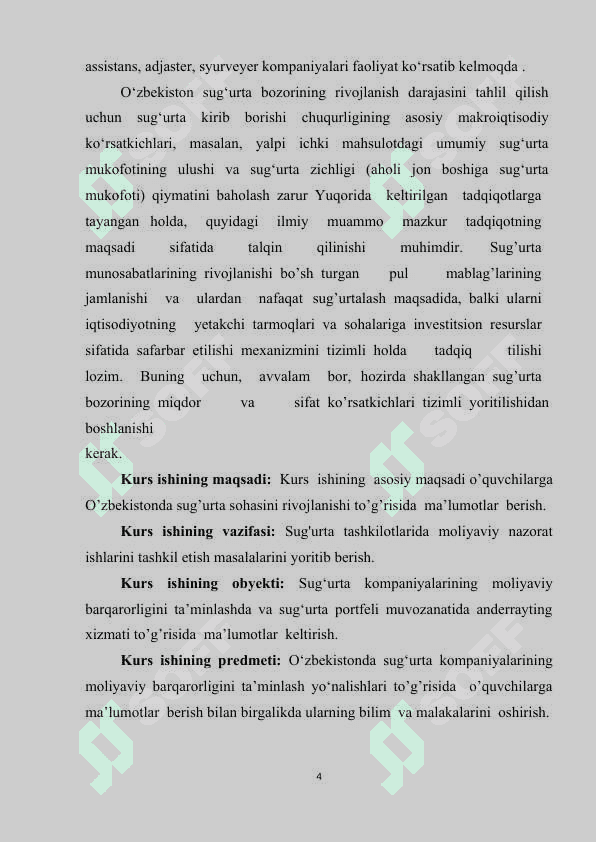 assistans, adjaster, syurveyer kompaniyalari faoliyat ko‘rsatib kelmoqda .

O‘zbekiston sug‘urta bozorining rivojlanish darajasini tahlil qilish uchun sug‘urta kirib borishi chuqurligining asosiy makroiqtisodiy ko‘rsatkichlari, masalan, yalpi ichki mahsulotdagi umumiy sug‘urta mukofotining ulushi va sug‘urta zichligi (aholi jon boshiga sug‘urta mukofoti) qiymatini baholash zarur Yuqorida keltirilgan tadqiqotlarga tayangan holda, quyidagi ilmiy muammo mazkur tadqiqotning maqsadi sifatida talqin qilinishi muhimdir. Sug’urta munosabatlarining rivojlanishi bo’sh turgan pul mablag’larining jamlanishi va ulardan nafaqat sug’urtalash maqsadida, balki ularni iqtisodiyotning yetakchi tarmoqlari va sohalariga investitsion resurslar sifatida safarbar etilishi mexanizmini tizimli holda tadqiq tilishi lozim. Buning uchun, avvalam bor, hozirda shakllangan sug’urta bozorining miqdor va sifat ko’rsatkichlari tizimli yoritilishidan boshlanishi
kerak.

Kurs ishining maqsadi: Kurs ishining asosiy maqsadi o’quvchilarga O’zbekistonda sug’urta sohasini rivojlanishi to’g’risida ma’lumotlar berish.

Kurs ishining vazifasi: Sug'urta tashkilotlarida moliyaviy nazorat ishlarini tashkil etish masalalarini yoritib berish.

Kurs ishining obyekti: Sug‘urta kompaniyalarining moliyaviy barqarorligini ta’minlashda va sug‘urta portfeli muvozanatida anderrayting xizmati to’g’risida ma’lumotlar keltirish.

Kurs ishining predmeti: O‘zbekistonda sug‘urta kompaniyalarining moliyaviy barqarorligini ta’minlash yo‘nalishlari to’g’risida o’quvchilarga ma’lumotlar berish bilan birgalikda ularning bilim va malakalarini oshirish.

4